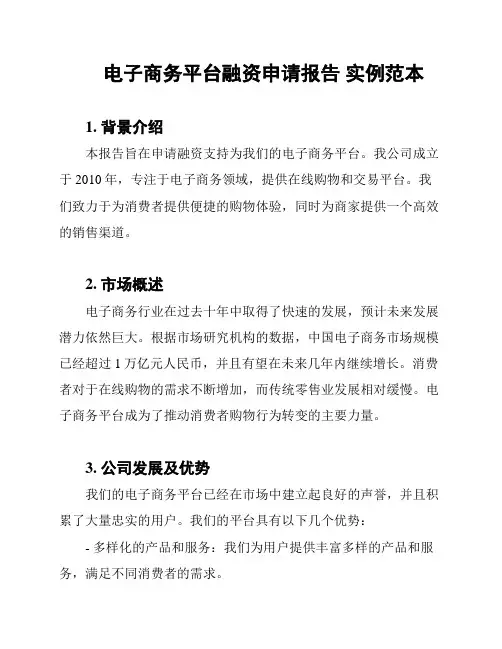 电子商务平台融资申请报告 实例范本

1. 背景介绍

本报告旨在申请融资支持为我们的电子商务平台。我公司成立于 2010 年，专注于电子商务领域，提供在线购物和交易平台。我们致力于为消费者提供便捷的购物体验，同时为商家提供一个高效的销售渠道。

2. 市场概述

电子商务行业在过去十年中取得了快速的发展，预计未来发展潜力依然巨大。根据市场研究机构的数据，中国电子商务市场规模已经超过 1 万亿元人民币，并且有望在未来几年内继续增长。消费者对于在线购物的需求不断增加，而传统零售业发展相对缓慢。电子商务平台成为了推动消费者购物行为转变的主要力量。

3. 公司发展及优势

我们的电子商务平台已经在市场中建立起良好的声誉，并且积累了大量忠实的用户。我们的平台具有以下几个优势：

- 多样化的产品和服务：我们为用户提供丰富多样的产品和服务，满足不同消费者的需求。